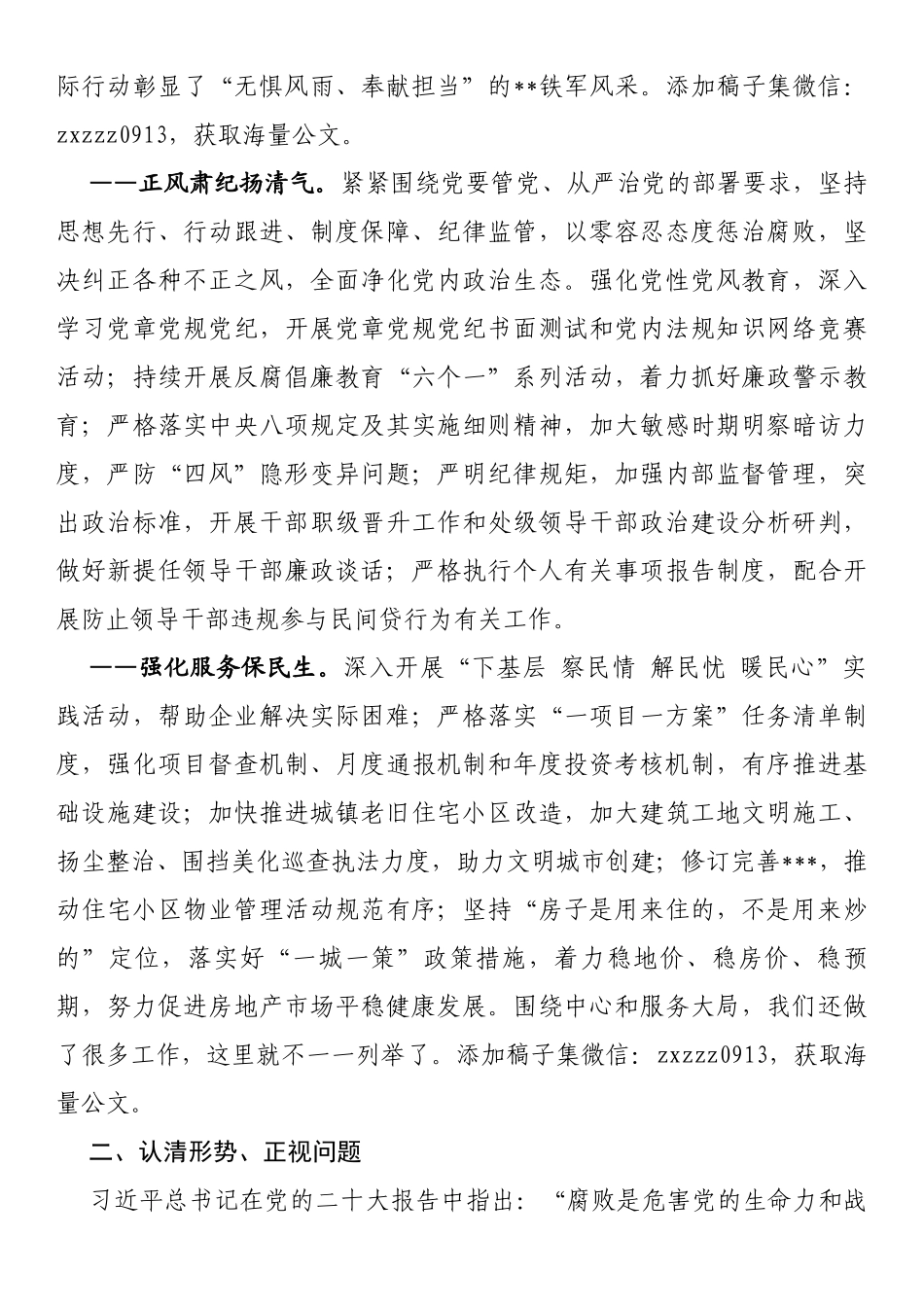 际行动彰显了“无惧风雨、奉献担当”的**铁军风采。添加稿子集微信：zxzzz0913，获取海量公文。

——正风肃纪扬清气。紧紧围绕党要管党、从严治党的部署要求，坚持思想先行、行动跟进、制度保障、纪律监管，以零容忍态度惩治腐败，坚决纠正各种不正之风，全面净化党内政治生态。强化党性党风教育，深入学习党章党规党纪，开展党章党规党纪书面测试和党内法规知识网络竞赛活动；持续开展反腐倡廉教育“六个一”系列活动，着力抓好廉政警示教育；严格落实中央八项规定及其实施细则精神，加大敏感时期明察暗访力度，严防“四风”隐形变异问题；严明纪律规矩，加强内部监督管理，突出政治标准，开展干部职级晋升工作和处级领导干部政治建设分析研判，做好新提任领导干部廉政谈话；严格执行个人有关事项报告制度，配合开展防止领导干部违规参与民间贷行为有关工作。

——强化服务保民生。深入开展“下基层 察民情 解民忧 暖民心”实践活动，帮助企业解决实际困难；严格落实“一项目一方案”任务清单制度，强化项目督查机制、月度通报机制和年度投资考核机制，有序推进基础设施建设；加快推进城镇老旧住宅小区改造，加大建筑工地文明施工、扬尘整治、围挡美化巡查执法力度，助力文明城市创建；修订完善***，推动住宅小区物业管理活动规范有序；坚持“房子是用来住的，不是用来炒的”定位，落实好“一城一策”政策措施，着力稳地价、稳房价、稳预期，努力促进房地产市场平稳健康发展。围绕中心和服务大局，我们还做了很多工作，这里就不一一列举了。添加稿子集微信：zxzzz0913，获取海量公文。

二、认清形势、正视问题

习近平总书记在党的二十大报告中指出：“腐败是危害党的生命力和战